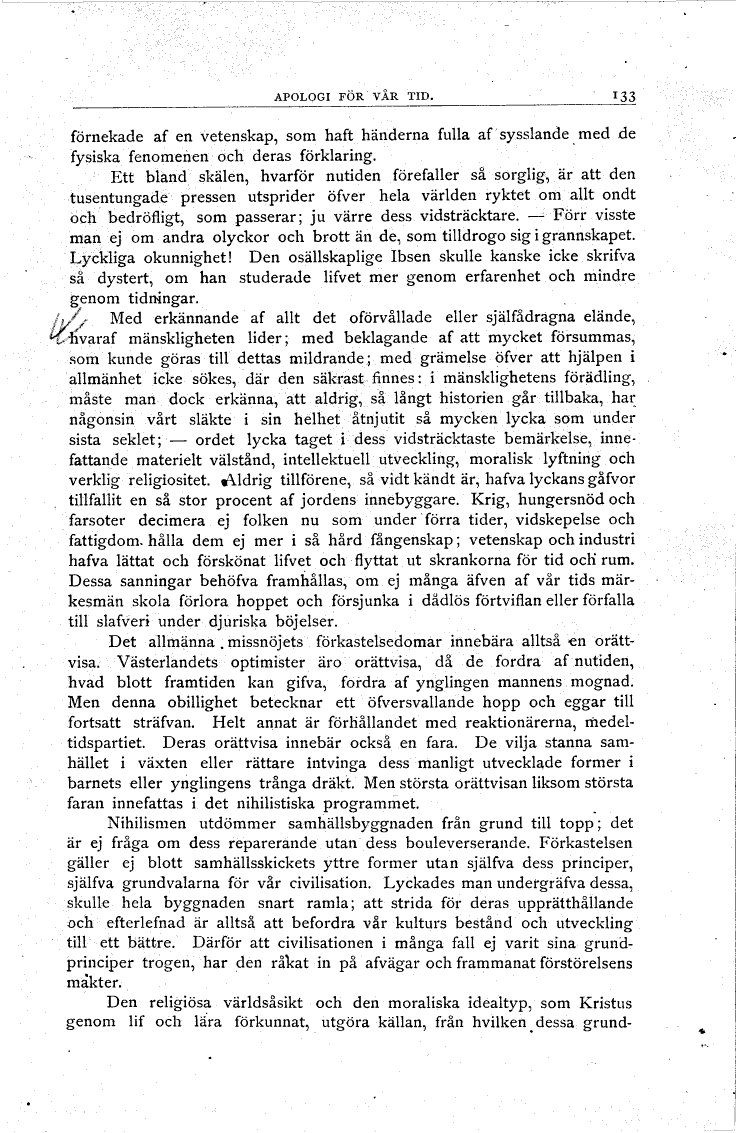 APOLOGI FÖR VÅR TID. 133

förnekade af en vetenskap, som haft händerna fulla af sysslande med de fysiska fenomenen och deras förklaring.

Ett bland skälen, hvarför nutiden förefaller så sorglig, är att den tusentungade pressen utsprider öfver hela världen ryktet om allt ondt och bedröfligt, som passerar; ju värre dess vidsträcktare. — Förr visste man ej om andra olyckor och brott än de, som tilldrogo sig i grannskapet. Lyckliga okunnighet! Den osällskaplige Ibsen skulle kanske icke skrifva så dystert, om han studerade lifvet mer genom erfarenhet och mindre genom tidningar.

Med erkännande af allt det oförvållade eller själfådragna elände, hvaraf mänskligheten lider; med beklagande af att mycket försummas, som kunde göras till dettas mildrande; med grämelse öfver att hjälpen i allmänhet icke sökes, där den säkrast finnes: i mänsklighetens förädling, måste man dock erkänna, att aldrig, så långt historien går tillbaka, har någonsin vårt släkte i sin helhet åtnjutit så mycken lycka som under sista seklet; — ordet lycka taget i dess vidsträcktaste bemärkelse, innefattande materielt välstånd, intellektuell utveckling, moralisk lyftning och verklig religiositet. Aldrig tillförene, så vidt kändt är, hafva lyckans gåfvor tillfallit en så stor procent af jordens innebyggare. Krig, hungersnöd och farsoter decimera ej folken nu som under förra tider, vidskepelse och fattigdom hålla dem ej mer i så hård fångenskap; vetenskap och industri hafva lättat och förskönat lifvet och flyttat ut skrankorna för tid och rum. Dessa sanningar behöfva framhållas, om ej många äfven af vår tids märkesmän skola förlora hoppet och försjunka i dådlös förtviflan eller förfalla till slafveri under djuriska böjelser.

Det allmänna missnöjets förkastelsedomar innebära alltså en orättvisa. Västerlandets optimister äro orättvisa, då de fordra af nutiden, hvad blott framtiden kan gifva, fordra af ynglingen mannens mognad. Men denna obillighet betecknar ett öfversvallande hopp och eggar till fortsatt sträfvan. Helt annat är förhållandet med reaktionärerna, medeltidspartiet. Deras orättvisa innebär också en fara. De vilja stanna samhället i växten eller rättare intvinga dess manligt utvecklade former i barnets eller ynglingens trånga dräkt. Men största orättvisan liksom största faran innefattas i det nihilistiska programmet.

Nihilismen utdömmer samhällsbyggnaden från grund till topp; det är ej fråga om dess reparerande utan dess bouleverserande. Förkastelsen gäller ej blott samhällsskickets yttre former utan själfva dess principer, själfva grundvalarna för vår civilisation. Lyckades man undergräfva dessa, skulle hela byggnaden snart ramla; att strida för deras upprätthållande och efterlefnad är alltså att befordra vår kulturs bestånd och utveckling till ett bättre. Därför att civilisationen i många fall ej varit sina grundprinciper trogen, har den råkat in på afvägar och frammanat förstörelsens makter.

Den religiösa världsåsikt och den moraliska idealtyp, som Kristus genom lif och lära förkunnat, utgöra källan, från hvilken dessa grund-